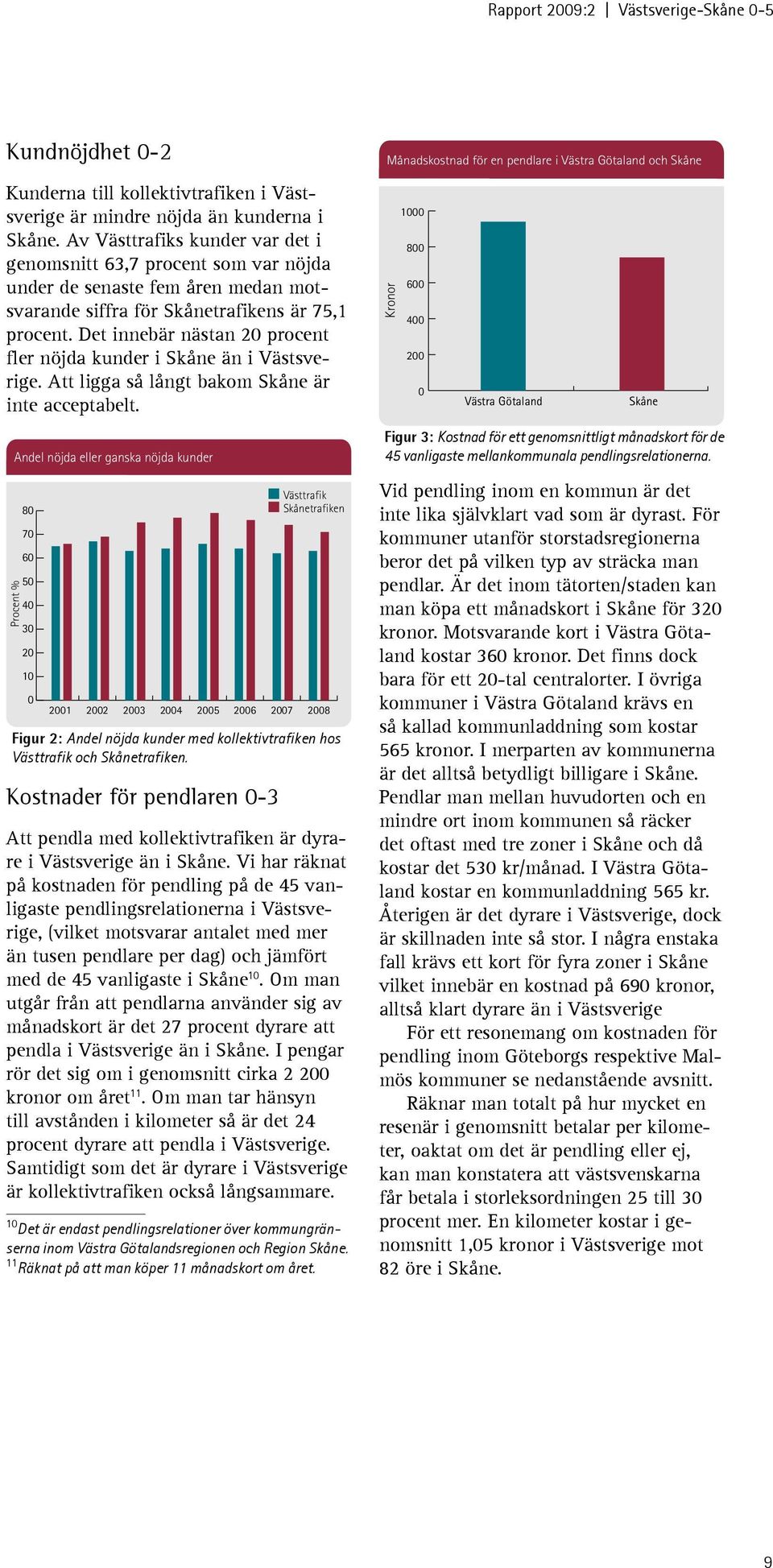 Rapport 2009:2 | Västsverige-Skåne 0-5

Kundnöjdhet 0-2

Kunderna till kollektivtrafiken i Västsverige är mindre nöjda än kunderna i Skåne. Av Västtrafiks kunder var det i genomsnitt 63,7 procent som var nöjda under de senaste fem åren medan motsvarande siffra för Skånetrafikens är 75,1 procent. Det innebär nästan 20 procent fler nöjda kunder i Skåne än i Västsverige. Att ligga så långt bakom Skåne är inte acceptabelt.

Andel nöjda eller ganska nöjda kunder

Västtrafik
Skånetrafiken

Procent %
80
70
60
50
40
30
20
10
0
2001 2002 2003 2004 2005 2006 2007 2008

Figur 2: Andel nöjda kunder med kollektivtrafiken hos Västtrafik och Skånetrafiken.

Kostnader för pendlaren 0-3

Att pendla med kollektivtrafiken är dyrare i Västsverige än i Skåne. Vi har räknat på kostnaden för pendling på de 45 vanligaste pendlingsrelationerna i Västsverige, (vilket motsvarar antalet med mer än tusen pendlare per dag) och jämfört med de 45 vanligaste i Skåne$^{10}$. Om man utgår från att pendlarna använder sig av månadskort är det 27 procent dyrare att pendla i Västsverige än i Skåne. I pengar rör det sig om i genomsnitt cirka 2 200 kronor om året$^{11}$. Om man tar hänsyn till avstånden i kilometer så är det 24 procent dyrare att pendla i Västsverige. Samtidigt som det är dyrare i Västsverige är kollektivtrafiken också långsammare.

$^{10}$Det är endast pendlingsrelationer över kommungränserna inom Västra Götalandsregionen och Region Skåne.
$^{11}$Räknat på att man köper 11 månadskort om året.

Månadskostnad för en pendlare i Västra Götaland och Skåne

Kronor
1000
800
600
400
200
0
Västra Götaland Skåne

Figur 3: Kostnad för ett genomsnittligt månadskort för de 45 vanligaste mellankommunala pendlingsrelationerna.

Vid pendling inom en kommun är det inte lika självklart vad som är dyrast. För kommuner utanför storstadsregionerna beror det på vilken typ av sträcka man pendlar. Är det inom tätorten/staden kan man köpa ett månadskort i Skåne för 320 kronor. Motsvarande kort i Västra Götaland kostar 360 kronor. Det finns dock bara för ett 20-tal centralorter. I övriga kommuner i Västra Götaland krävs en så kallad kommunladdning som kostar 565 kronor. I merparten av kommunerna är det alltså betydligt billigare i Skåne. Pendlar man mellan huvudorten och en mindre ort inom kommunen så räcker det oftast med tre zoner i Skåne och då kostar det 530 kr/månad. I Västra Götaland kostar en kommunladdning 565 kr. Återigen är det dyrare i Västsverige, dock är skillnaden inte så stor. I några enstaka fall krävs ett kort för fyra zoner i Skåne vilket innebär en kostnad på 690 kronor, alltså klart dyrare än i Västsverige

För ett resonemang om kostnaden för pendling inom Göteborgs respektive Malmös kommuner se nedanstående avsnitt.

Räknar man totalt på hur mycket en resenär i genomsnitt betalar per kilometer, oaktat om det är pendling eller ej, kan man konstatera att västsvenskarna får betala i storleksordningen 25 till 30 procent mer. En kilometer kostar i genomsnitt 1,05 kronor i Västsverige mot 82 öre i Skåne.

9